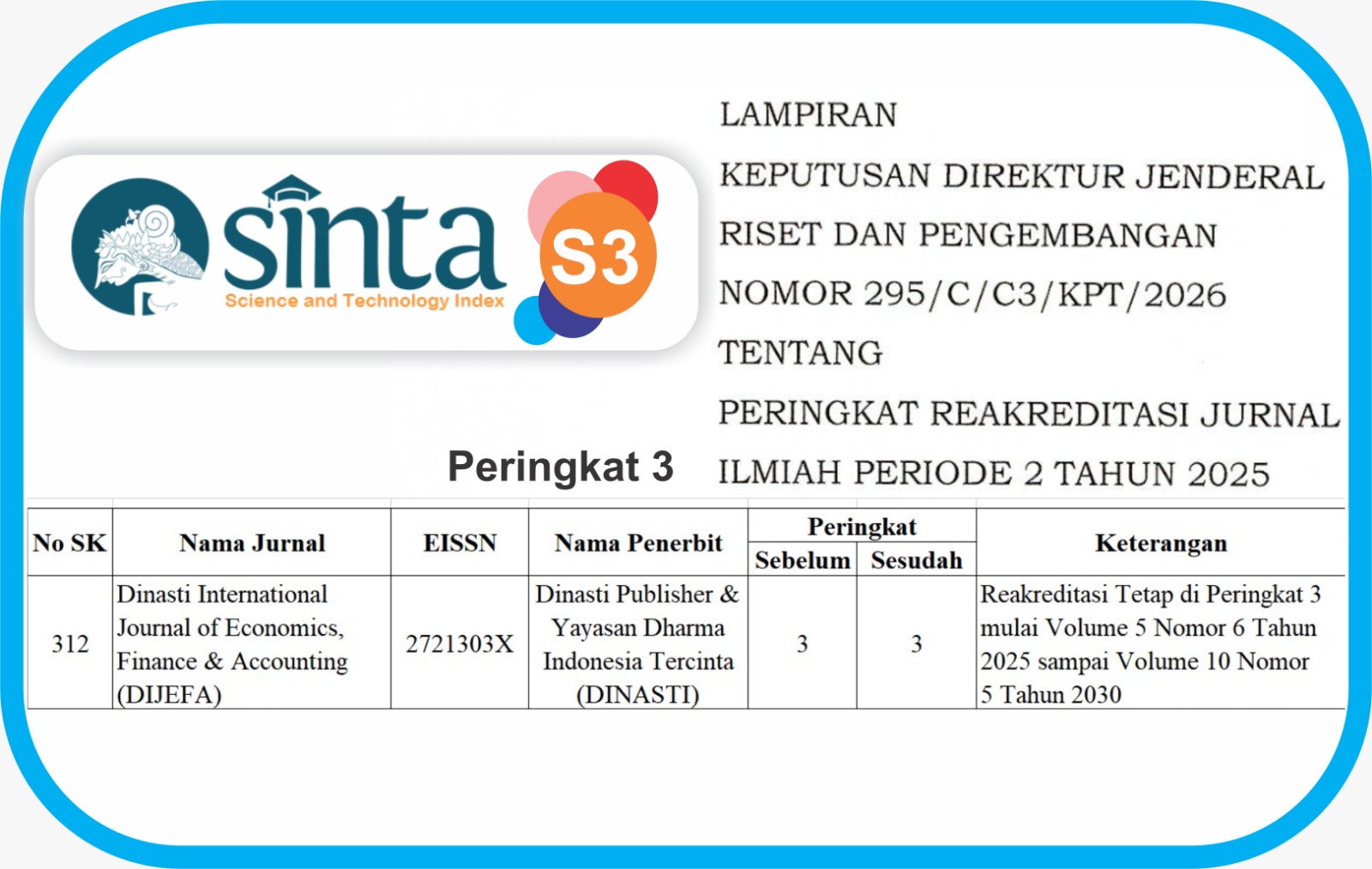 sinta
Science and Technology Index
S3

LAMPIRAN
KEPUTUSAN DIREKTUR JENDERAL RISET DAN PENGEMBANGAN
NOMOR 295/C/C3/KPT/2026
TENTANG
PERINGKAT REAKREDITASI JURNAL ILMIAH PERIODE 2 TAHUN 2025

Peringkat 3

| No SK | Nama Jurnal | EISSN | Nama Penerbit | Peringkat Sebelum | Peringkat Sesudah | Keterangan |
|---|---|---|---|---|---|---|
| 312 | Dinasti International Journal of Economics, Finance & Accounting (DIJEFA) | 2721303X | Dinasti Publisher & Yayasan Dharma Indonesia Tercinta (DINASTI) | 3 | 3 | Reakreditasi Tetap di Peringkat 3 mulai Volume 5 Nomor 6 Tahun 2025 sampai Volume 10 Nomor 5 Tahun 2030 |